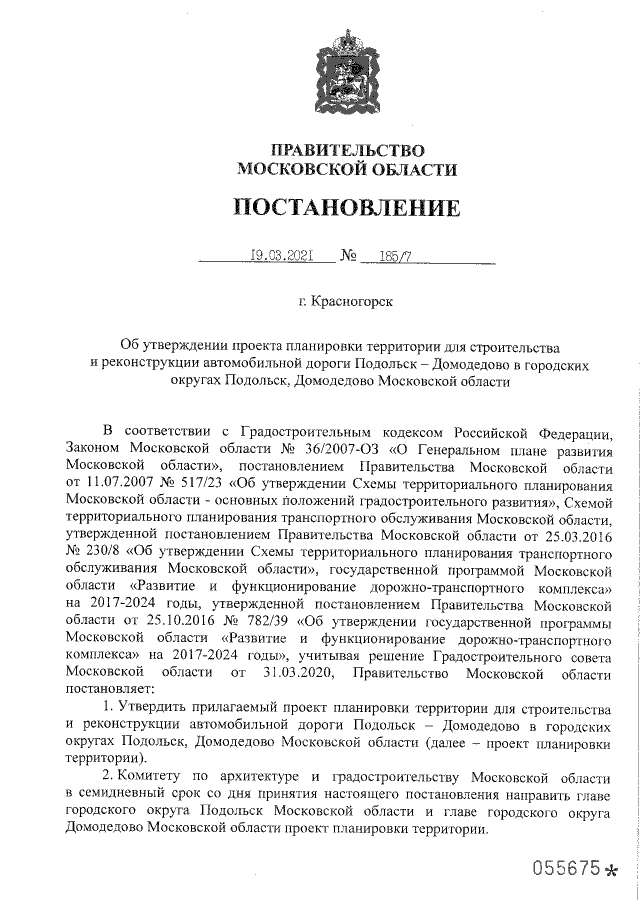 ПРАВИТЕЛЬСТВО
МОСКОВСКОЙ ОБЛАСТИ

ПОСТАНОВЛЕНИЕ

19.03.2021 № 185/7

г. Красногорск

Об утверждении проекта планировки территории для строительства и реконструкции автомобильной дороги Подольск – Домодедово в городских округах Подольск, Домодедово Московской области

В соответствии с Градостроительным кодексом Российской Федерации, Законом Московской области № 36/2007-ОЗ «О Генеральном плане развития Московской области», постановлением Правительства Московской области от 11.07.2007 № 517/23 «Об утверждении Схемы территориального планирования Московской области - основных положений градостроительного развития», Схемой территориального планирования транспортного обслуживания Московской области, утвержденной постановлением Правительства Московской области от 25.03.2016 № 230/8 «Об утверждении Схемы территориального планирования транспортного обслуживания Московской области», государственной программой Московской области «Развитие и функционирование дорожно-транспортного комплекса» на 2017-2024 годы, утвержденной постановлением Правительства Московской области от 25.10.2016 № 782/39 «Об утверждении государственной программы Московской области «Развитие и функционирование дорожно-транспортного комплекса» на 2017-2024 годы», учитывая решение Градостроительного совета Московской области от 31.03.2020, Правительство Московской области постановляет:

1. Утвердить прилагаемый проект планировки территории для строительства и реконструкции автомобильной дороги Подольск – Домодедово в городских округах Подольск, Домодедово Московской области (далее – проект планировки территории).

2. Комитету по архитектуре и градостроительству Московской области в семидневный срок со дня принятия настоящего постановления направить главе городского округа Подольск Московской области и главе городского округа Домодедово Московской области проект планировки территории.

055675*